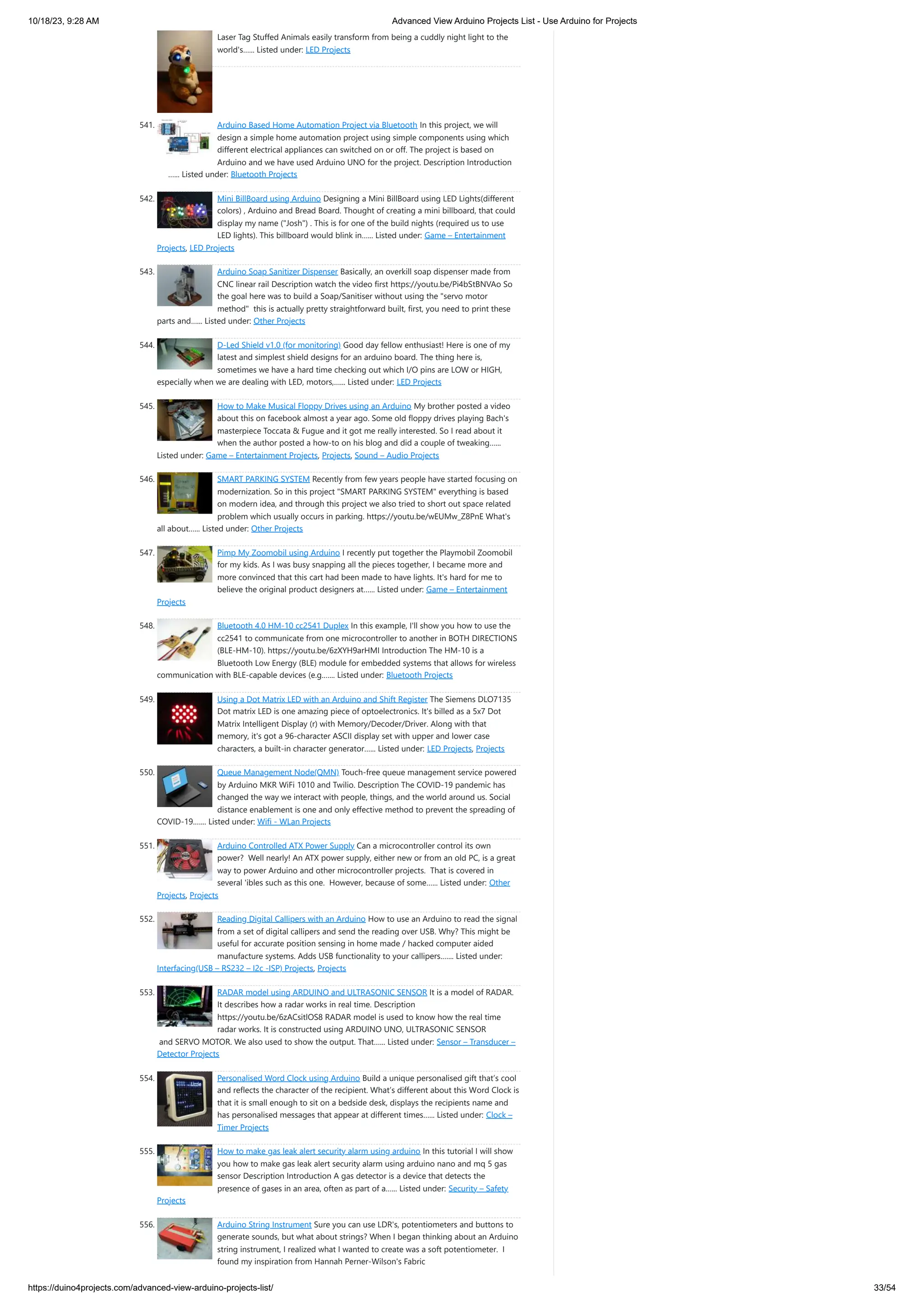 10/18/23, 9:28 AM

Advanced View Arduino Projects List - Use Arduino for Projects

Laser Tag Stuffed Animals easily transform from being a cuddly night light to the world's...... Listed under: LED Projects

541. Arduino Based Home Automation Project via Bluetooth In this project, we will design a simple home automation project using simple components using which different electrical appliances can switched on or off. The project is based on Arduino and we have used Arduino UNO for the project. Description Introduction ...... Listed under: Bluetooth Projects

542. Mini BillBoard using Arduino Designing a Mini BillBoard using LED Lights(different colors) , Arduino and Bread Board. Thought of creating a mini billboard, that could display my name ("Josh") . This is for one of the build nights (required us to use LED lights). This billboard would blink in...... Listed under: Game – Entertainment Projects, LED Projects

543. Arduino Soap Sanitizer Dispenser Basically, an overkill soap dispenser made from CNC linear rail Description watch the video first https://youtu.be/Pi4bStBNVAo So the goal here was to build a Soap/Sanitiser without using the "servo motor method" this is actually pretty straightforward built, first, you need to print these parts and...... Listed under: Other Projects

544. D-Led Shield v1.0 (for monitoring) Good day fellow enthusiast! Here is one of my latest and simplest shield designs for an arduino board. The thing here is, sometimes we have a hard time checking out which I/O pins are LOW or HIGH, especially when we are dealing with LED, motors,...... Listed under: LED Projects

545. How to Make Musical Floppy Drives using an Arduino My brother posted a video about this on facebook almost a year ago. Some old floppy drives playing Bach's masterpiece Toccata & Fugue and it got me really interested. So I read about it when the author posted a how-to on his blog and did a couple of tweaking...... Listed under: Game – Entertainment Projects, Projects, Sound – Audio Projects

546. SMART PARKING SYSTEM Recently from few years people have started focusing on modernization. So in this project "SMART PARKING SYSTEM" everything is based on modern idea, and through this project we also tried to short out space related problem which usually occurs in parking. https://youtu.be/wEUMw_Z8PnE What's all about...... Listed under: Other Projects

547. Pimp My Zoomobil using Arduino I recently put together the Playmobil Zoomobil for my kids. As I was busy snapping all the pieces together, I became more and more convinced that this cart had been made to have lights. It's hard for me to believe the original product designers at...... Listed under: Game – Entertainment Projects

548. Bluetooth 4.0 HM-10 cc2541 Duplex In this example, I'll show you how to use the cc2541 to communicate from one microcontroller to another in BOTH DIRECTIONS (BLE-HM-10). https://youtu.be/6zXYH9arHMI Introduction The HM-10 is a Bluetooth Low Energy (BLE) module for embedded systems that allows for wireless communication with BLE-capable devices (e.g....... Listed under: Bluetooth Projects

549. Using a Dot Matrix LED with an Arduino and Shift Register The Siemens DLO7135 Dot matrix LED is one amazing piece of optoelectronics. It's billed as a 5x7 Dot Matrix Intelligent Display (r) with Memory/Decoder/Driver. Along with that memory, it's got a 96-character ASCII display set with upper and lower case characters, a built-in character generator...... Listed under: LED Projects, Projects

550. Queue Management Node(QMN) Touch-free queue management service powered by Arduino MKR WiFi 1010 and Twilio. Description The COVID-19 pandemic has changed the way we interact with people, things, and the world around us. Social distance enablement is one and only effective method to prevent the spreading of COVID-19....... Listed under: Wifi - WLan Projects

551. Arduino Controlled ATX Power Supply Can a microcontroller control its own power? Well nearly! An ATX power supply, either new or from an old PC, is a great way to power Arduino and other microcontroller projects. That is covered in several 'ibles such as this one. However, because of some...... Listed under: Other Projects, Projects

552. Reading Digital Callipers with an Arduino How to use an Arduino to read the signal from a set of digital callipers and send the reading over USB. Why? This might be useful for accurate position sensing in home made / hacked computer aided manufacture systems. Adds USB functionality to your callipers....... Listed under: Interfacing(USB – RS232 – I2c -ISP) Projects, Projects

553. RADAR model using ARDUINO and ULTRASONIC SENSOR It is a model of RADAR. It describes how a radar works in real time. Description https://youtu.be/6zACsitlOS8 RADAR model is used to know how the real time radar works. It is constructed using ARDUINO UNO, ULTRASONIC SENSOR and SERVO MOTOR. We also used to show the output. That...... Listed under: Sensor – Transducer – Detector Projects

554. Personalised Word Clock using Arduino Build a unique personalised gift that's cool and reflects the character of the recipient. What's different about this Word Clock is that it is small enough to sit on a bedside desk, displays the recipients name and has personalised messages that appear at different times...... Listed under: Clock – Timer Projects

555. How to make gas leak alert security alarm using arduino In this tutorial I will show you how to make gas leak alert security alarm using arduino nano and mq 5 gas sensor Description Introduction A gas detector is a device that detects the presence of gases in an area, often as part of a...... Listed under: Security – Safety Projects

556. Arduino String Instrument Sure you can use LDR's, potentiometers and buttons to generate sounds, but what about strings? When I began thinking about an Arduino string instrument, I realized what I wanted to create was a soft potentiometer. I found my inspiration from Hannah Perner-Wilson's Fabric

https://duino4projects.com/advanced-view-arduino-projects-list/

33/54